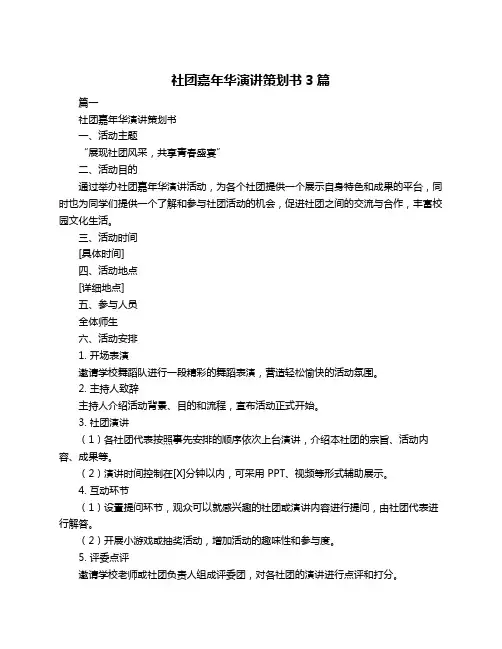 社团嘉年华演讲策划书 3 篇

篇一

社团嘉年华演讲策划书

一、活动主题

“展现社团风采，共享青春盛宴”

二、活动目的

通过举办社团嘉年华演讲活动，为各个社团提供一个展示自身特色和成果的平台，同时也为同学们提供一个了解和参与社团活动的机会，促进社团之间的交流与合作，丰富校园文化生活。

三、活动时间

[具体时间]

四、活动地点

[详细地点]

五、参与人员

全体师生

六、活动安排

1. 开场表演

邀请学校舞蹈队进行一段精彩的舞蹈表演，营造轻松愉快的活动氛围。

2. 主持人致辞

主持人介绍活动背景、目的和流程，宣布活动正式开始。

3. 社团演讲

（1）各社团代表按照事先安排的顺序依次上台演讲，介绍本社团的宗旨、活动内容、成果等。

（2）演讲时间控制在[X]分钟以内，可采用 PPT、视频等形式辅助展示。

4. 互动环节

（1）设置提问环节，观众可以就感兴趣的社团或演讲内容进行提问，由社团代表进行解答。

（2）开展小游戏或抽奖活动，增加活动的趣味性和参与度。

5. 评委点评

邀请学校老师或社团负责人组成评委团，对各社团的演讲进行点评和打分。